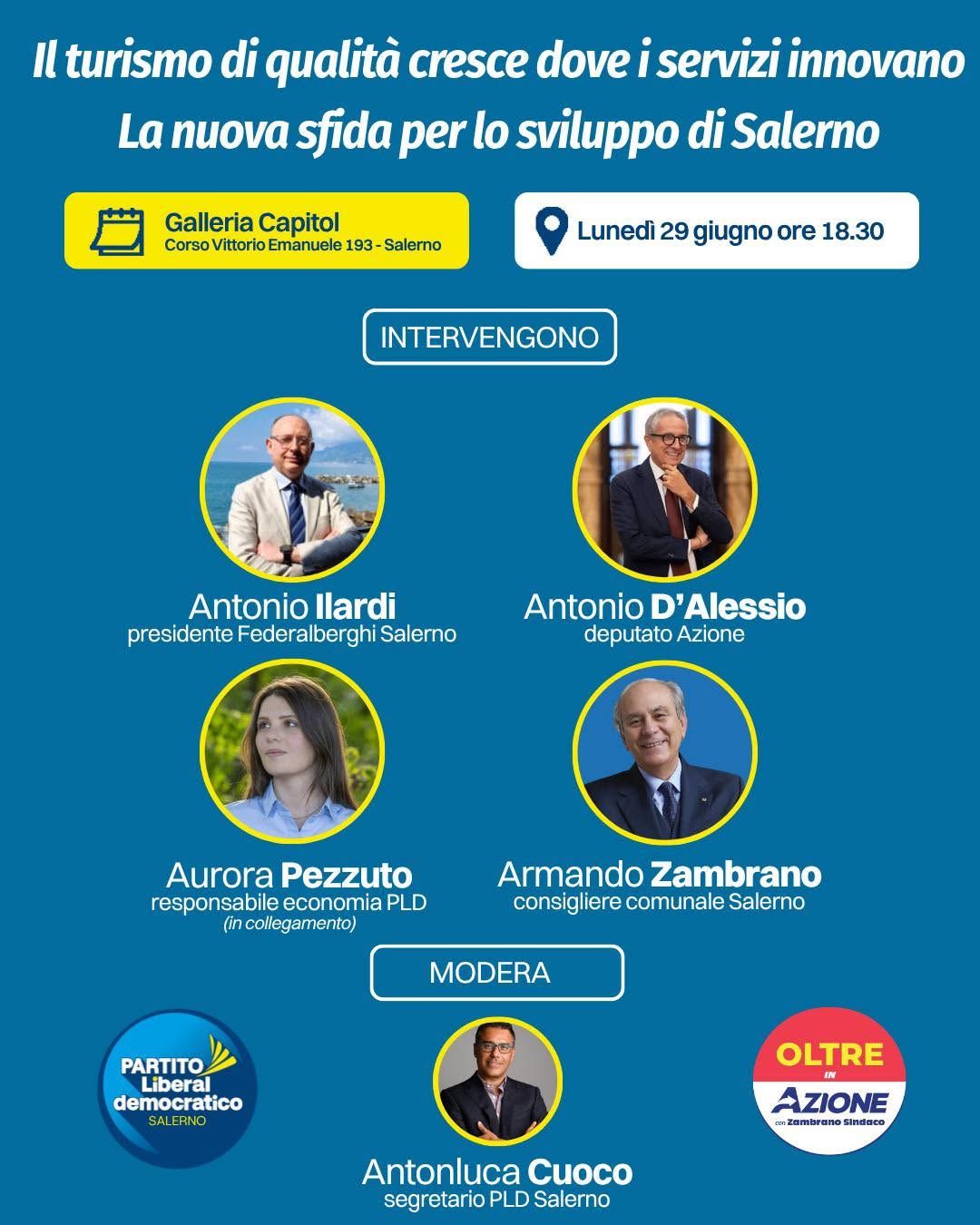 Il turismo di qualità cresce dove i servizi innovano
La nuova sfida per lo sviluppo di Salerno

Galleria Capitol
Corso Vittorio Emanuele 193 - Salerno

Lunedì 29 giugno ore 18.30

INTERVENGONO

Antonio Ilardi
presidente Federalberghi Salerno

Antonio D'Alessio
deputato Azione

Aurora Pezzuto
responsabile economia PLD
(in collegamento)

Armando Zambrano
consigliere comunale Salerno

MODERA

PARTITO Liberal democratico
SALERNO

Antonluca Cuoco
segretario PLD Salerno

OLTRE IN AZIONE
con Zambrano Sindaco